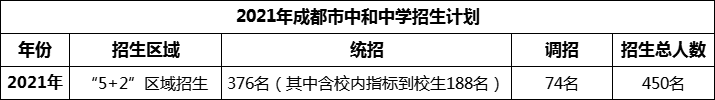 2021年成都市中和中学招生计划

| 年份 | 招生区域 | 统招 | 调招 | 招生总人数 |
|---|---|---|---|---|
| 2021年 | “5+2”区域招生 | 376名（其中含校内指标到校生188名） | 74名 | 450名 |